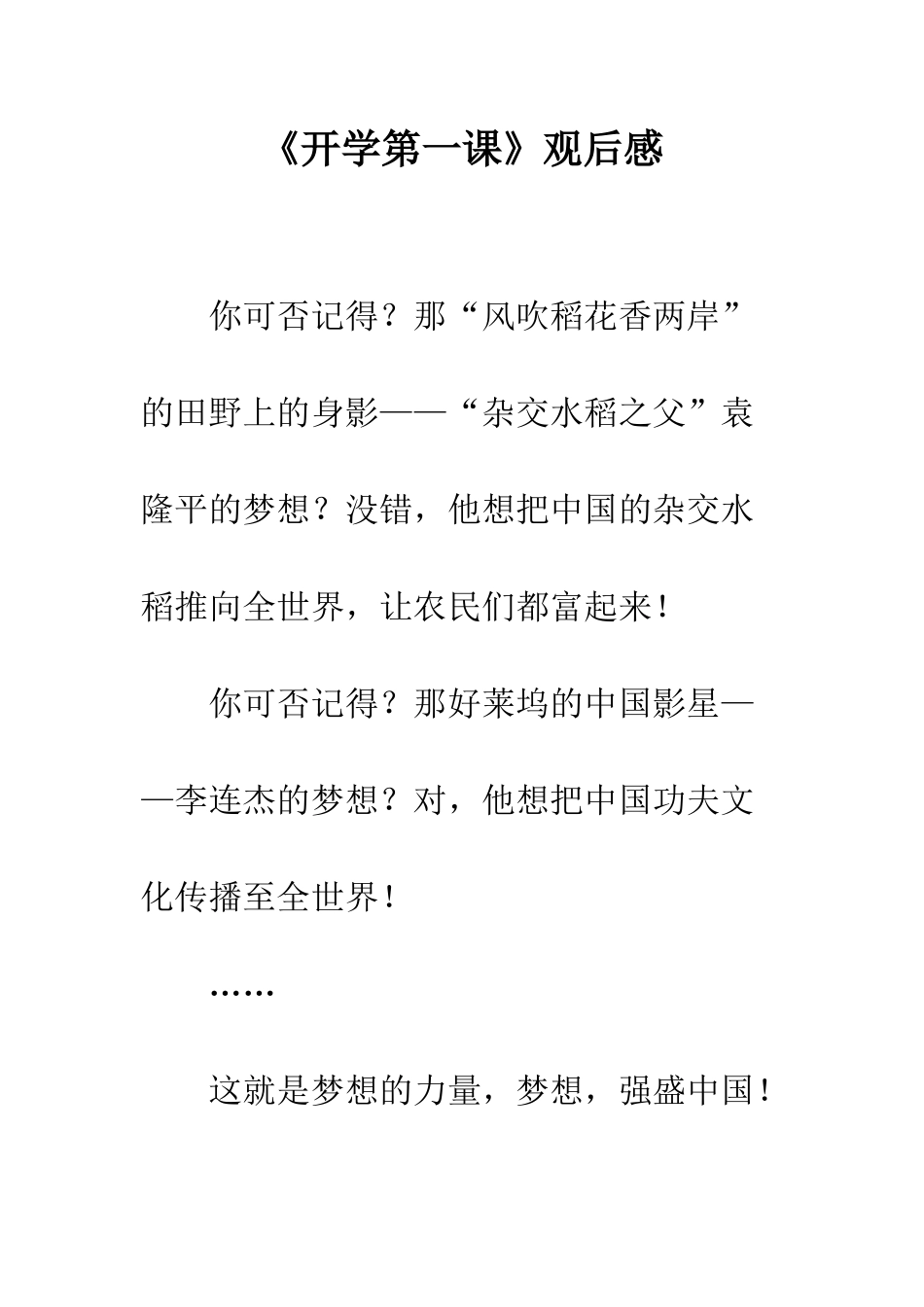 《开学第一课》观后感

你可否记得？那“风吹稻花香两岸”的田野上的身影——“杂交水稻之父”袁隆平的梦想？没错，他想把中国的杂交水稻推向全世界，让农民们都富起来！

你可否记得？那好莱坞的中国影星——李连杰的梦想？对，他想把中国功夫文化传播至全世界！

……

这就是梦想的力量，梦想，强盛中国！